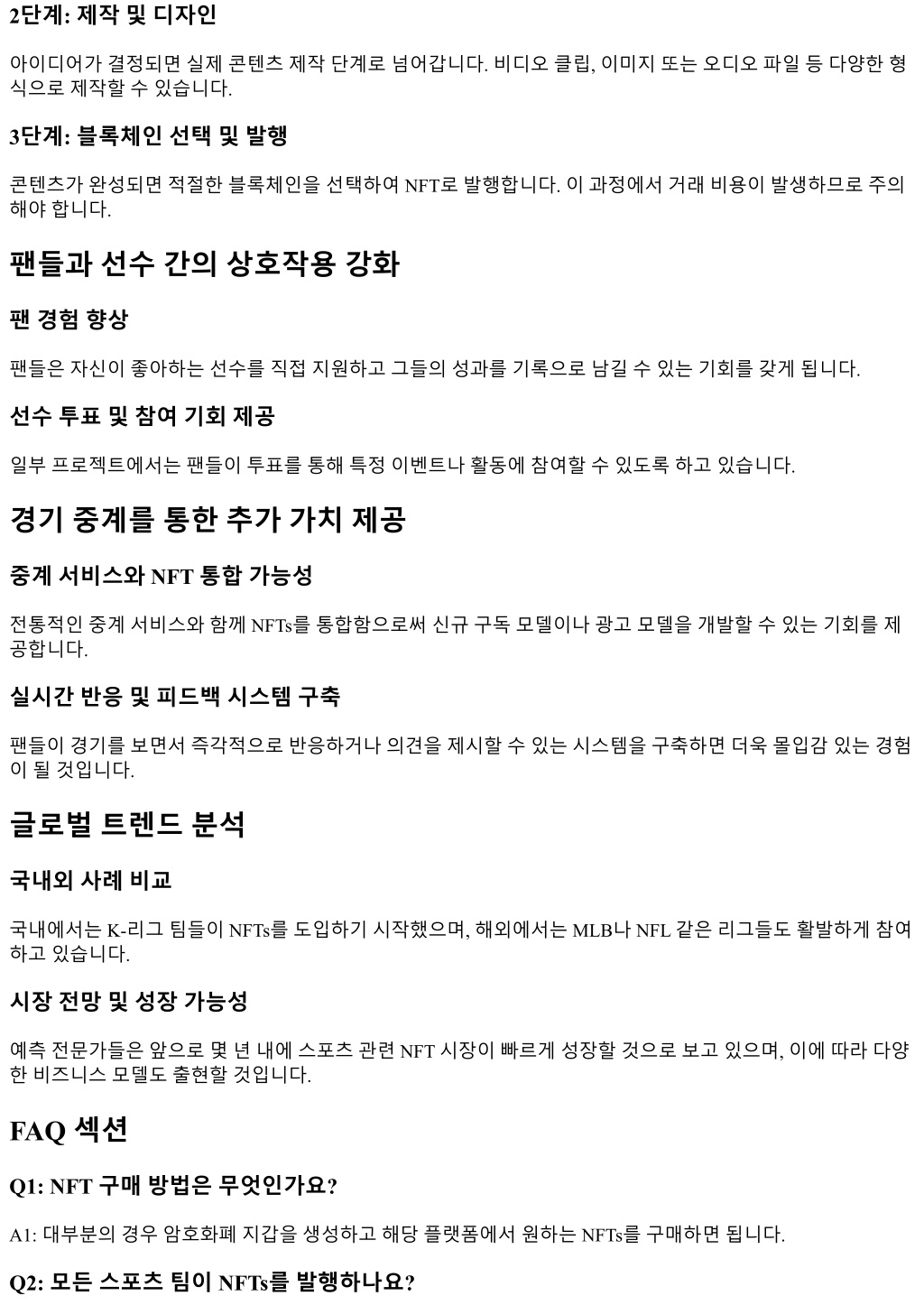 2단계: 제작 및 디자인

아이디어가 결정되면 실제 콘텐츠 제작 단계로 넘어갑니다. 비디오 클립, 이미지 또는 오디오 파일 등 다양한 형식으로 제작할 수 있습니다.

3단계: 블록체인 선택 및 발행

콘텐츠가 완성되면 적절한 블록체인을 선택하여 NFT로 발행합니다. 이 과정에서 거래 비용이 발생하므로 주의해야 합니다.

팬들과 선수 간의 상호작용 강화

팬 경험 향상

팬들은 자신이 좋아하는 선수를 직접 지원하고 그들의 성과를 기록으로 남길 수 있는 기회를 갖게 됩니다.

선수 투표 및 참여 기회 제공

일부 프로젝트에서는 팬들이 투표를 통해 특정 이벤트나 활동에 참여할 수 있도록 하고 있습니다.

경기 중계를 통한 추가 가치 제공

중계 서비스와 NFT 통합 가능성

전통적인 중계 서비스와 함께 NFTs를 통합함으로써 신규 구독 모델이나 광고 모델을 개발할 수 있는 기회를 제공합니다.

실시간 반응 및 피드백 시스템 구축

팬들이 경기를 보면서 즉각적으로 반응하거나 의견을 제시할 수 있는 시스템을 구축하면 더욱 몰입감 있는 경험이 될 것입니다.

글로벌 트렌드 분석

국내외 사례 비교

국내에서는 K-리그 팀들이 NFTs를 도입하기 시작했으며, 해외에서는 MLB나 NFL 같은 리그들도 활발하게 참여하고 있습니다.

시장 전망 및 성장 가능성

예측 전문가들은 앞으로 몇 년 내에 스포츠 관련 NFT 시장이 빠르게 성장할 것으로 보고 있으며, 이에 따라 다양한 비즈니스 모델도 출현할 것입니다.

FAQ 섹션

Q1: NFT 구매 방법은 무엇인가요?

A1: 대부분의 경우 암호화폐 지갑을 생성하고 해당 플랫폼에서 원하는 NFTs를 구매하면 됩니다.

Q2: 모든 스포츠 팀이 NFTs를 발행하나요?